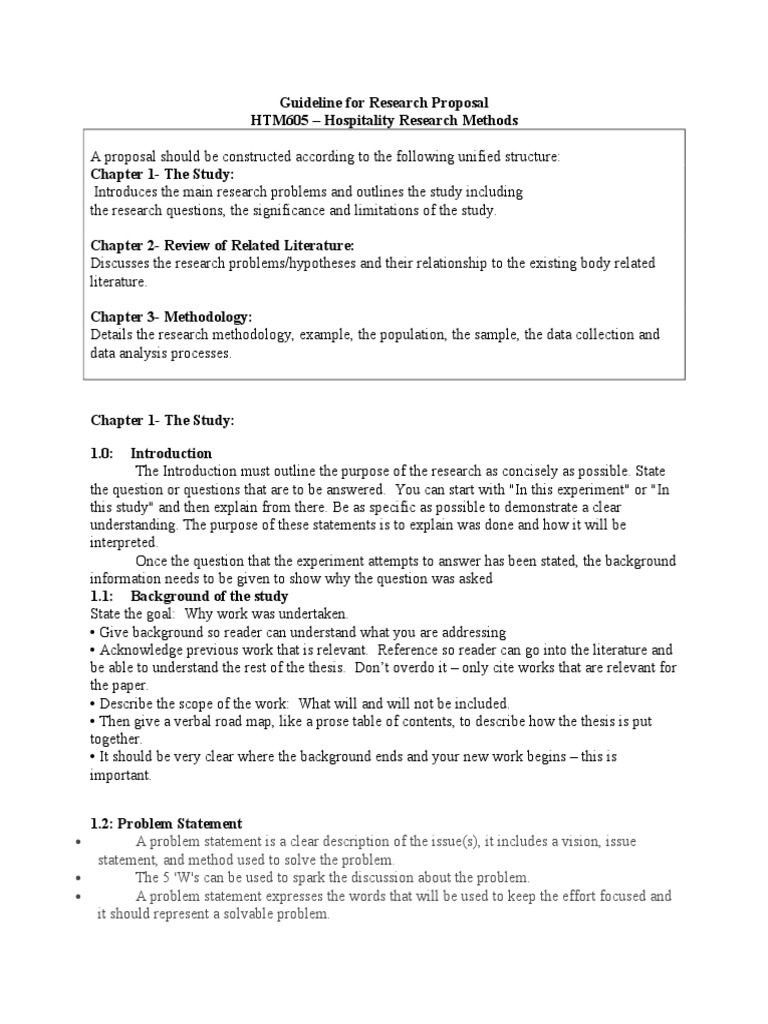 Guideline for Research Proposal
HTM605 – Hospitality Research Methods

A proposal should be constructed according to the following unified structure:
Chapter 1- The Study:
Introduces the main research problems and outlines the study including the research questions, the significance and limitations of the study.

Chapter 2- Review of Related Literature:
Discusses the research problems/hypotheses and their relationship to the existing body related literature.

Chapter 3- Methodology:
Details the research methodology, example, the population, the sample, the data collection and data analysis processes.

Chapter 1- The Study:

1.0: Introduction
The Introduction must outline the purpose of the research as concisely as possible. State the question or questions that are to be answered. You can start with "In this experiment" or "In this study" and then explain from there. Be as specific as possible to demonstrate a clear understanding. The purpose of these statements is to explain was done and how it will be interpreted.
Once the question that the experiment attempts to answer has been stated, the background information needs to be given to show why the question was asked
1.1: Background of the study
State the goal: Why work was undertaken.
• Give background so reader can understand what you are addressing
• Acknowledge previous work that is relevant. Reference so reader can go into the literature and be able to understand the rest of the thesis. Don't overdo it – only cite works that are relevant for the paper.
• Describe the scope of the work: What will and will not be included.
• Then give a verbal road map, like a prose table of contents, to describe how the thesis is put together.
• It should be very clear where the background ends and your new work begins – this is important.

1.2: Problem Statement
• A problem statement is a clear description of the issue(s), it includes a vision, issue statement, and method used to solve the problem.
• The 5 'W's can be used to spark the discussion about the problem.
• A problem statement expresses the words that will be used to keep the effort focused and it should represent a solvable problem.